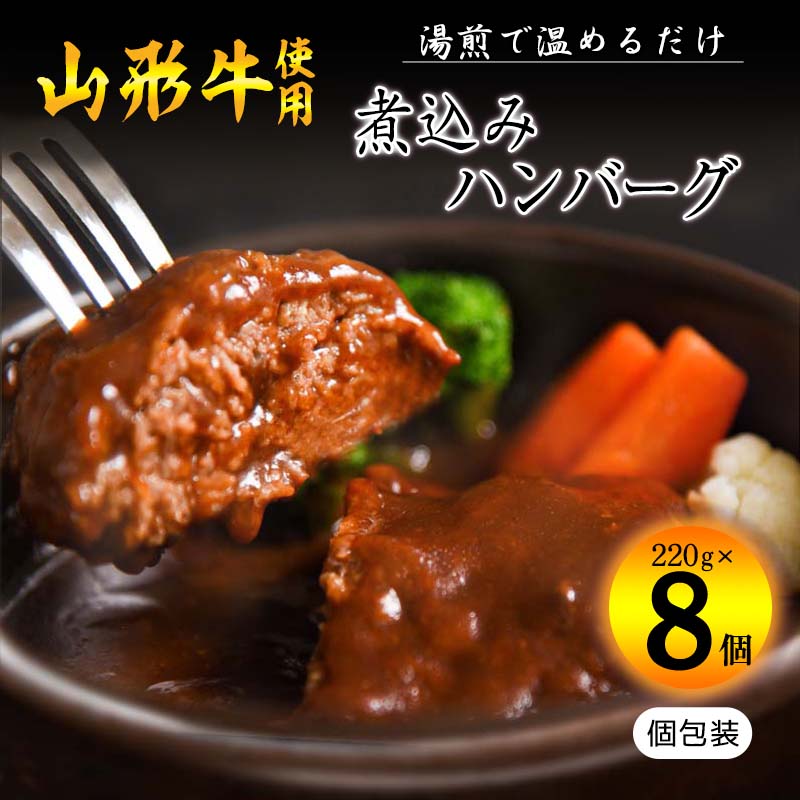 山形牛使用

湯煎で温めるだけ

煮込み
ハンバーグ

220g×
8個

個包装